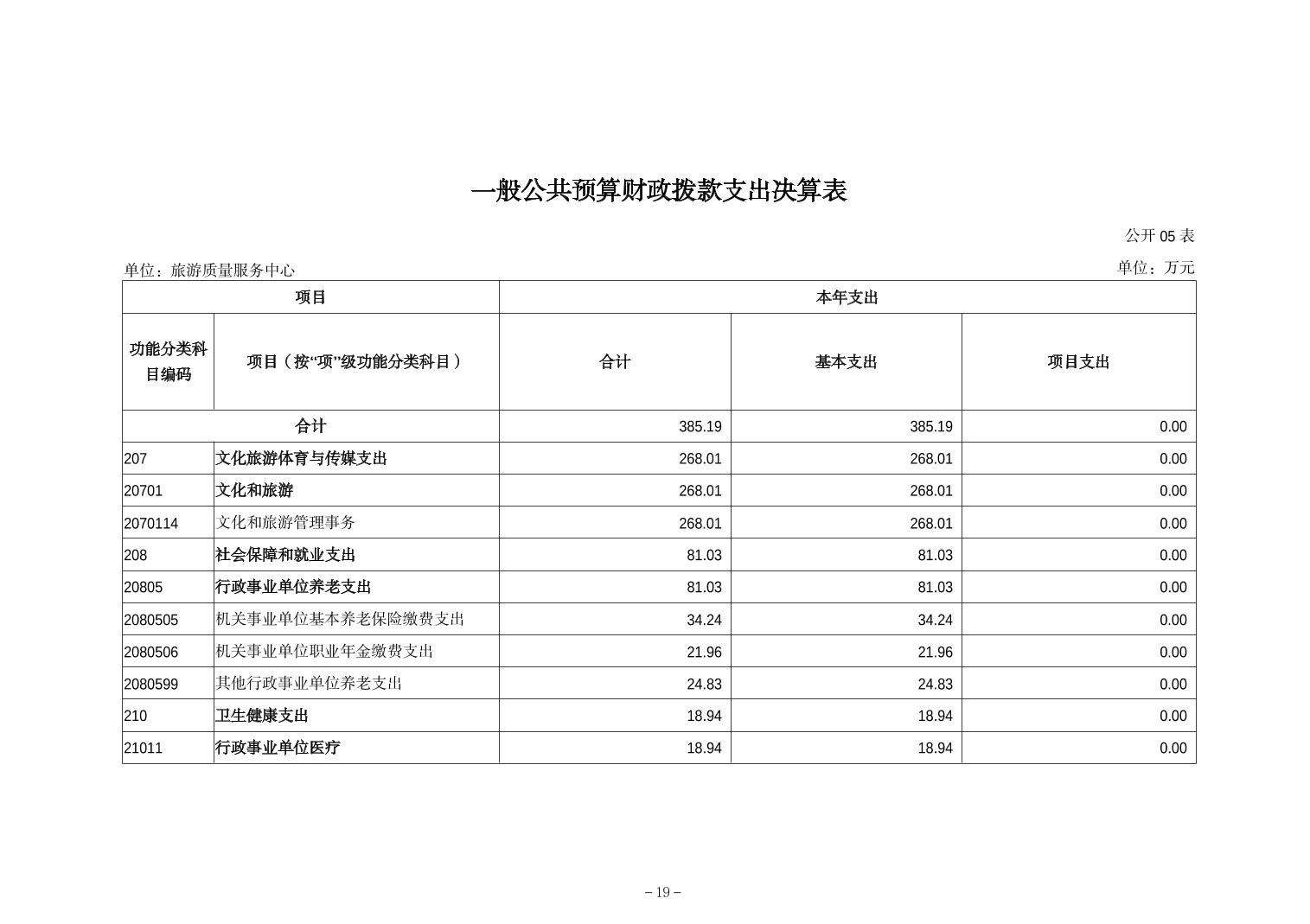 一般公共预算财政拨款支出决算表

公开 05 表

单位：旅游质量服务中心

单位：万元

| 项目 | | 本年支出 | | |
|---|---|---|---|---|
| 功能分类科目编码 | 项目（按“项”级功能分类科目） | 合计 | 基本支出 | 项目支出 |
| 合计 | | 385.19 | 385.19 | 0.00 |
| 207 | 文化旅游体育与传媒支出 | 268.01 | 268.01 | 0.00 |
| 20701 | 文化和旅游 | 268.01 | 268.01 | 0.00 |
| 2070114 | 文化和旅游管理事务 | 268.01 | 268.01 | 0.00 |
| 208 | 社会保障和就业支出 | 81.03 | 81.03 | 0.00 |
| 20805 | 行政事业单位养老支出 | 81.03 | 81.03 | 0.00 |
| 2080505 | 机关事业单位基本养老保险缴费支出 | 34.24 | 34.24 | 0.00 |
| 2080506 | 机关事业单位职业年金缴费支出 | 21.96 | 21.96 | 0.00 |
| 2080599 | 其他行政事业单位养老支出 | 24.83 | 24.83 | 0.00 |
| 210 | 卫生健康支出 | 18.94 | 18.94 | 0.00 |
| 21011 | 行政事业单位医疗 | 18.94 | 18.94 | 0.00 |

－19－